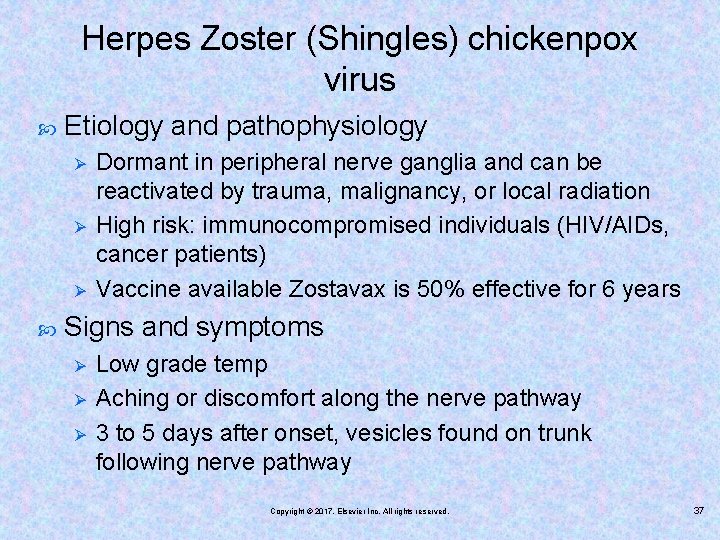 Herpes Zoster (Shingles) chickenpox virus

Etiology and pathophysiology

Dormant in peripheral nerve ganglia and can be reactivated by trauma, malignancy, or local radiation

High risk: immunocompromised individuals (HIV/AIDs, cancer patients)

Vaccine available Zostavax is 50% effective for 6 years

Signs and symptoms

Low grade temp

Aching or discomfort along the nerve pathway

3 to 5 days after onset, vesicles found on trunk following nerve pathway

Copyright © 2017, Elsevier Inc. All rights reserved.

37